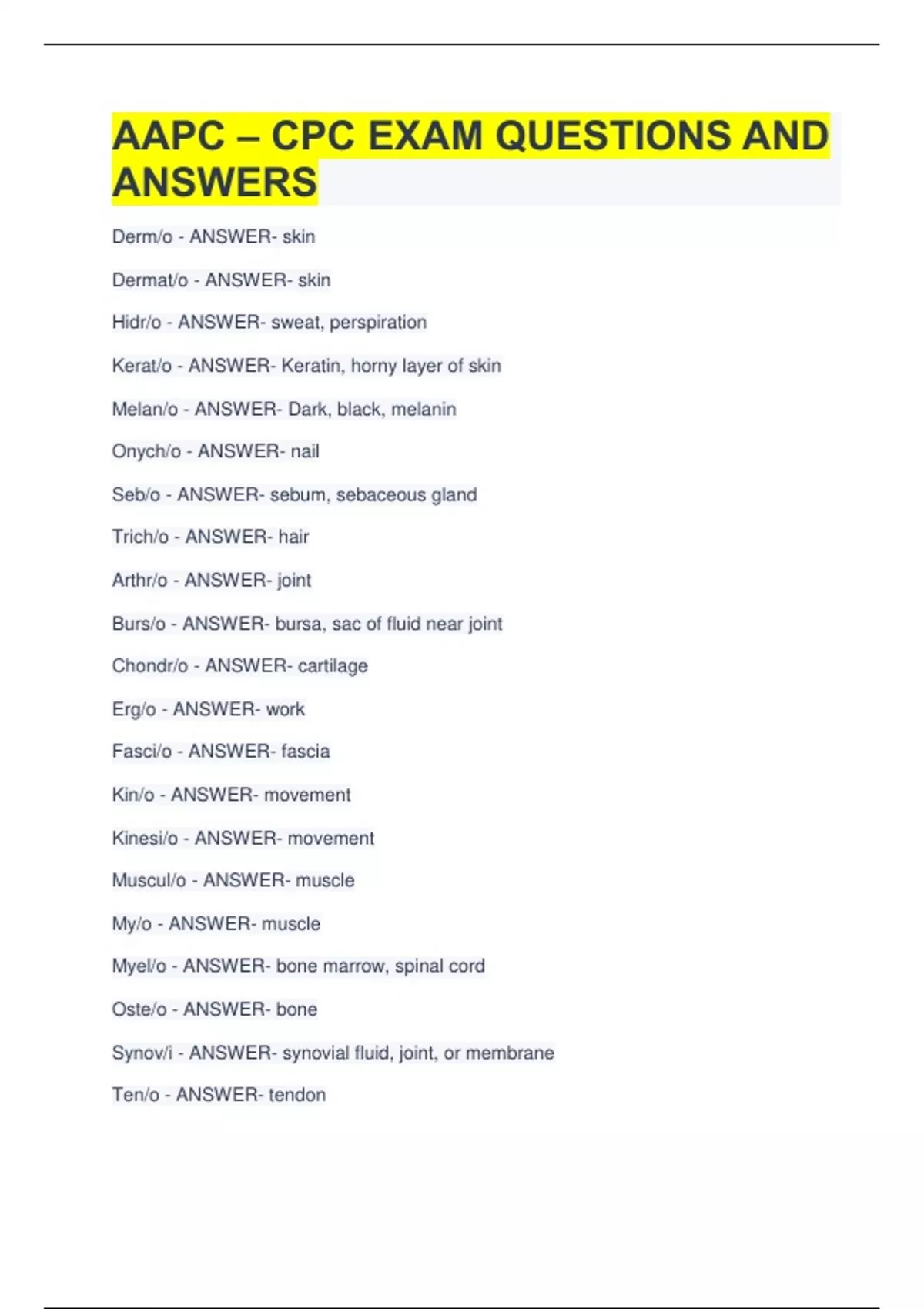 AAPC – CPC EXAM QUESTIONS AND ANSWERS

Derm/o - ANSWER- skin

Dermat/o - ANSWER- skin

Hidr/o - ANSWER- sweat, perspiration

Kerat/o - ANSWER- Keratin, horny layer of skin

Melan/o - ANSWER- Dark, black, melanin

Onych/o - ANSWER- nail

Seb/o - ANSWER- sebum, sebaceous gland

Trich/o - ANSWER- hair

Arthr/o - ANSWER- joint

Burs/o - ANSWER- bursa, sac of fluid near joint

Chondr/o - ANSWER- cartilage

Erg/o - ANSWER- work

Fasci/o - ANSWER- fascia

Kin/o - ANSWER- movement

Kinesi/o - ANSWER- movement

Muscul/o - ANSWER- muscle

My/o - ANSWER- muscle

Myel/o - ANSWER- bone marrow, spinal cord

Oste/o - ANSWER- bone

Synov/i - ANSWER- synovial fluid, joint, or membrane

Ten/o - ANSWER- tendon